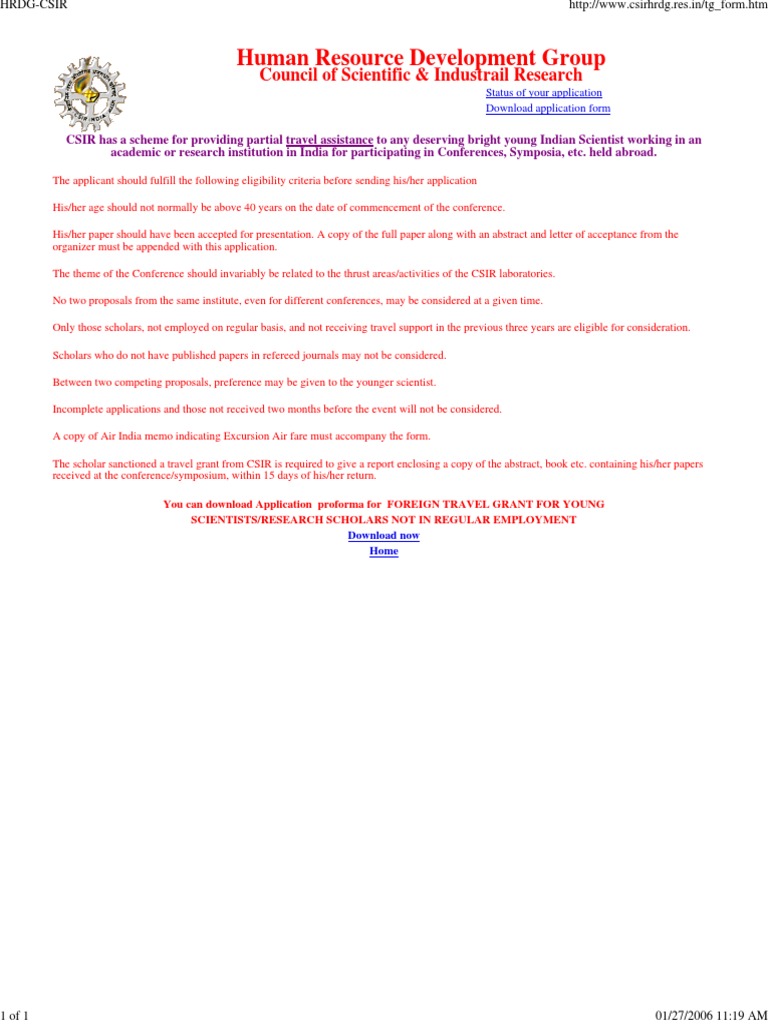 HRDG-CSIR

http://www.csirhrdg.res.in/tg_form.htm

Human Resource Development Group
Council of Scientific & Industrail Research

Status of your application
Download application form

CSIR has a scheme for providing partial travel assistance to any deserving bright young Indian Scientist working in an academic or research institution in India for participating in Conferences, Symposia, etc. held abroad.

The applicant should fulfill the following eligibility criteria before sending his/her application

His/her age should not normally be above 40 years on the date of commencement of the conference.

His/her paper should have been accepted for presentation. A copy of the full paper along with an abstract and letter of acceptance from the organizer must be appended with this application.

The theme of the Conference should invariably be related to the thrust areas/activities of the CSIR laboratories.

No two proposals from the same institute, even for different conferences, may be considered at a given time.

Only those scholars, not employed on regular basis, and not receiving travel support in the previous three years are eligible for consideration.

Scholars who do not have published papers in refereed journals may not be considered.

Between two competing proposals, preference may be given to the younger scientist.

Incomplete applications and those not received two months before the event will not be considered.

A copy of Air India memo indicating Excursion Air fare must accompany the form.

The scholar sanctioned a travel grant from CSIR is required to give a report enclosing a copy of the abstract, book etc. containing his/her papers received at the conference/symposium, within 15 days of his/her return.

You can download Application proforma for FOREIGN TRAVEL GRANT FOR YOUNG SCIENTISTS/RESEARCH SCHOLARS NOT IN REGULAR EMPLOYMENT
Download now
Home

1 of 1

01/27/2006 11:19 AM